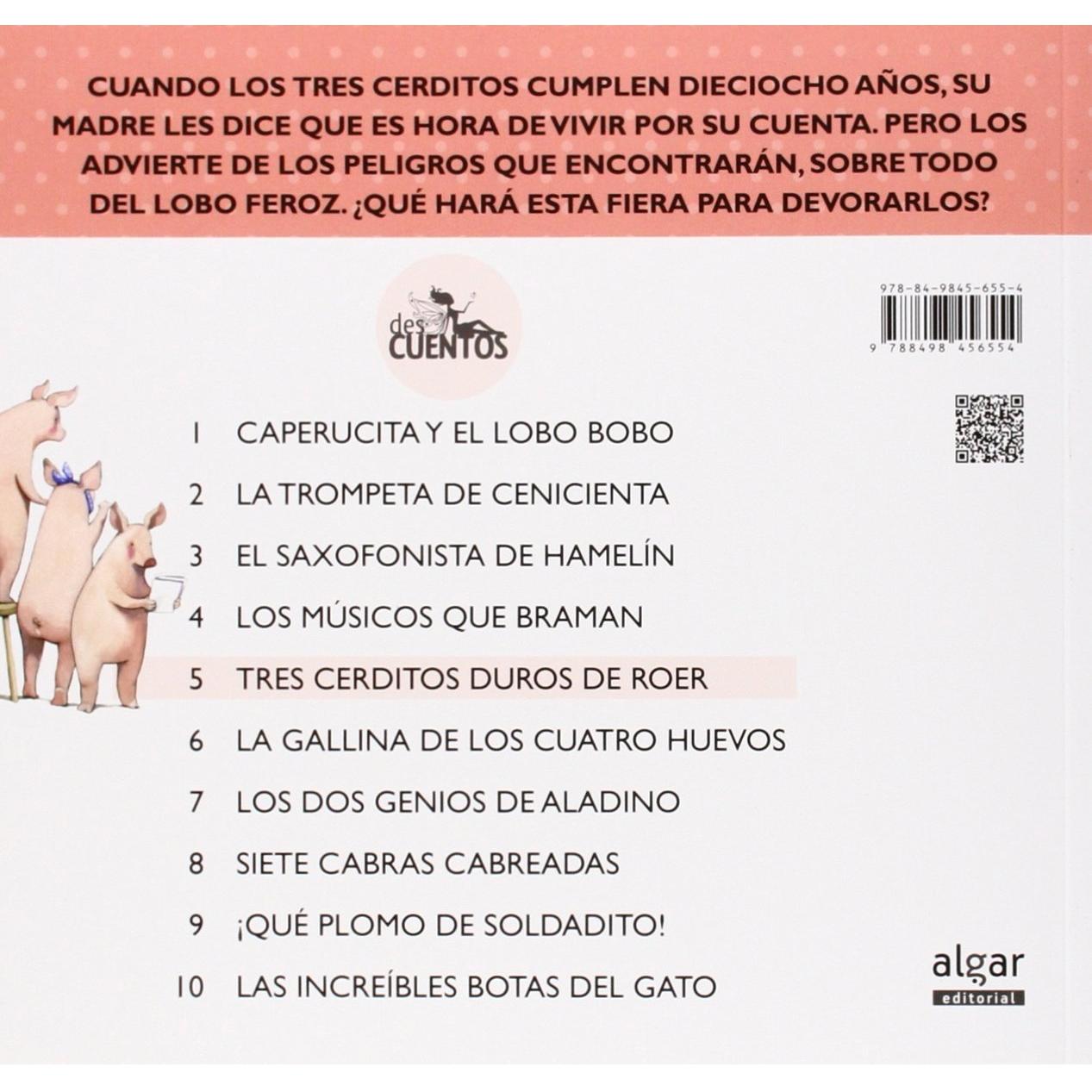 CUANDO LOS TRES CERDITOS CUMPLEN DIECIOCHO AÑOS, SU MADRE LES DICE QUE ES HORA DE VIVIR POR SU CUENTA. PERO LOS ADVIERTE DE LOS PELIGROS QUE ENCONTRARÁN, SOBRE TODO DEL LOBO FEROZ. ¿QUÉ HARÁ ESTA FIERA PARA DEVORARLOS?

des CUENTOS

978-84-9845-655-4

9 788498 456554

1 CAPERUCITA Y EL LOBO BOBO
2 LA TROMPETA DE CENICIENTA
3 EL SAXOFONISTA DE HAMELÍN
4 LOS MÚSICOS QUE BRAMAN
5 TRES CERDITOS DUROS DE ROER
6 LA GALLINA DE LOS CUATRO HUEVOS
7 LOS DOS GENIOS DE ALADINO
8 SIETE CABRAS CABREADAS
9 ¡QUÉ PLOMO DE SOLDADITO!
10 LAS INCREÍBLES BOTAS DEL GATO

algar
editorial